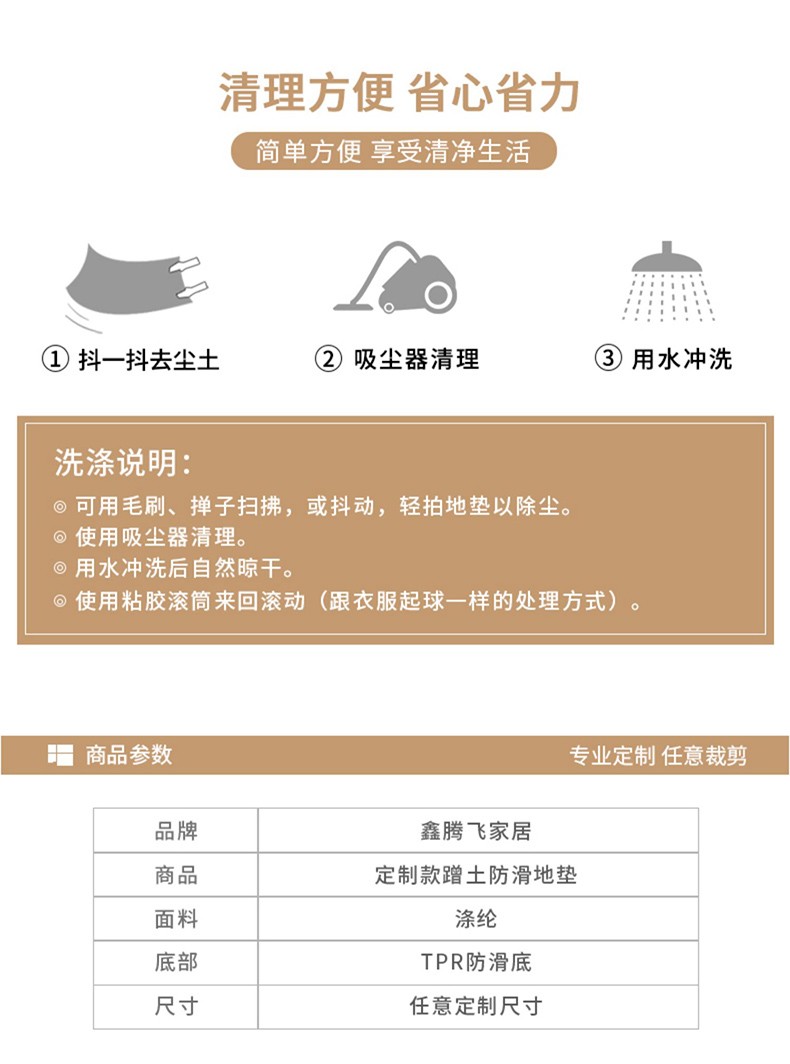 清理方便 省心省力

简单方便 享受清净生活

① 抖一抖去尘土

② 吸尘器清理

③ 用水冲洗

洗涤说明:

◎ 可用毛刷、掸子扫拂，或抖动，轻拍地垫以除尘。
◎ 使用吸尘器清理。
◎ 用水冲洗后自然晾干。
◎ 使用粘胶滚筒来回滚动（跟衣服起球一样的处理方式）。

商品参数

专业定制 任意裁剪

| 品牌 | 鑫腾飞家居 |
|---|---|
| 商品 | 定制款蹭土防滑地垫 |
| 面料 | 涤纶 |
| 底部 | TPR防滑底 |
| 尺寸 | 任意定制尺寸 |